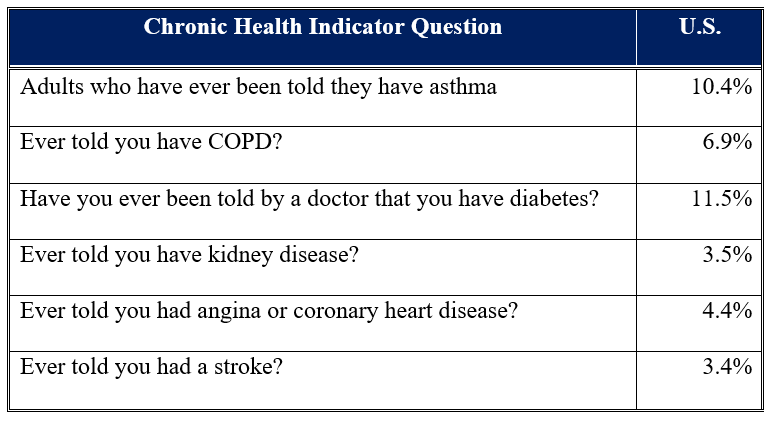 | Chronic Health Indicator Question | U.S. |
|---|---|
| Adults who have ever been told they have asthma | 10.4% |
| Ever told you have COPD? | 6.9% |
| Have you ever been told by a doctor that you have diabetes? | 11.5% |
| Ever told you have kidney disease? | 3.5% |
| Ever told you had angina or coronary heart disease? | 4.4% |
| Ever told you had a stroke? | 3.4% |